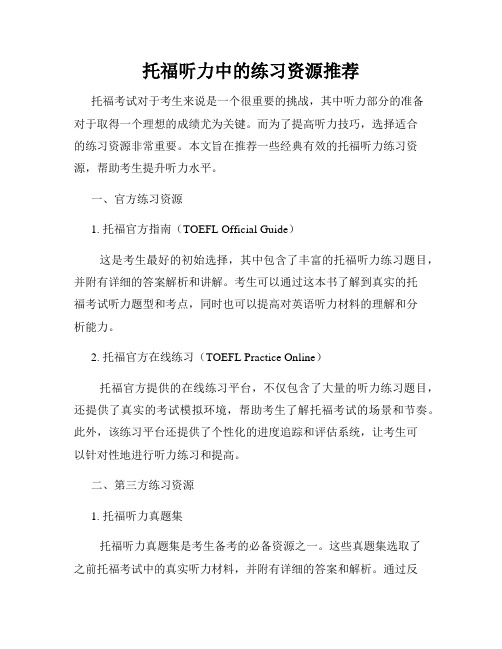 托福听力中的练习资源推荐

托福考试对于考生来说是一个很重要的挑战，其中听力部分的准备对于取得一个理想的成绩尤为关键。而为了提高听力技巧，选择适合的练习资源非常重要。本文旨在推荐一些经典有效的托福听力练习资源，帮助考生提升听力水平。

一、官方练习资源

1. 托福官方指南（TOEFL Official Guide）

这是考生最好的初始选择，其中包含了丰富的托福听力练习题目，并附有详细的答案解析和讲解。考生可以通过这本书了解到真实的托福考试听力题型和考点，同时也可以提高对英语听力材料的理解和分析能力。

2. 托福官方在线练习（TOEFL Practice Online）

托福官方提供的在线练习平台，不仅包含了大量的听力练习题目，还提供了真实的考试模拟环境，帮助考生了解托福考试的场景和节奏。此外，该练习平台还提供了个性化的进度追踪和评估系统，让考生可以针对性地进行听力练习和提高。

二、第三方练习资源

1. 托福听力真题集

托福听力真题集是考生备考的必备资源之一。这些真题集选取了之前托福考试中的真实听力材料，并附有详细的答案和解析。通过反